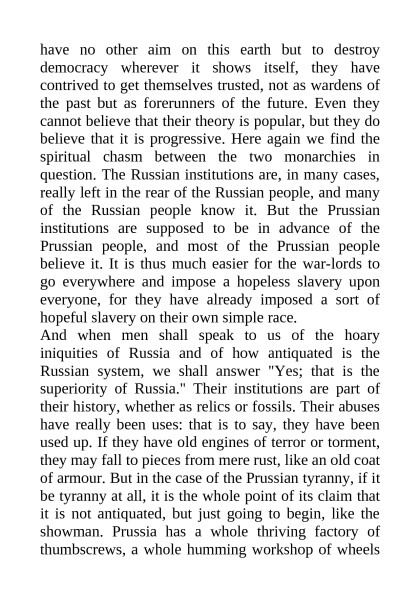 have no other aim on this earth but to destroy democracy wherever it shows itself, they have contrived to get themselves trusted, not as wardens of the past but as forerunners of the future. Even they cannot believe that their theory is popular, but they do believe that it is progressive. Here again we find the spiritual chasm between the two monarchies in question. The Russian institutions are, in many cases, really left in the rear of the Russian people, and many of the Russian people know it. But the Prussian institutions are supposed to be in advance of the Prussian people, and most of the Prussian people believe it. It is thus much easier for the war-lords to go everywhere and impose a hopeless slavery upon everyone, for they have already imposed a sort of hopeful slavery on their own simple race.
And when men shall speak to us of the hoary iniquities of Russia and of how antiquated is the Russian system, we shall answer "Yes; that is the superiority of Russia." Their institutions are part of their history, whether as relics or fossils. Their abuses have really been uses: that is to say, they have been used up. If they have old engines of terror or torment, they may fall to pieces from mere rust, like an old coat of armour. But in the case of the Prussian tyranny, if it be tyranny at all, it is the whole point of its claim that it is not antiquated, but just going to begin, like the showman. Prussia has a whole thriving factory of thumbscrews, a whole humming workshop of wheels